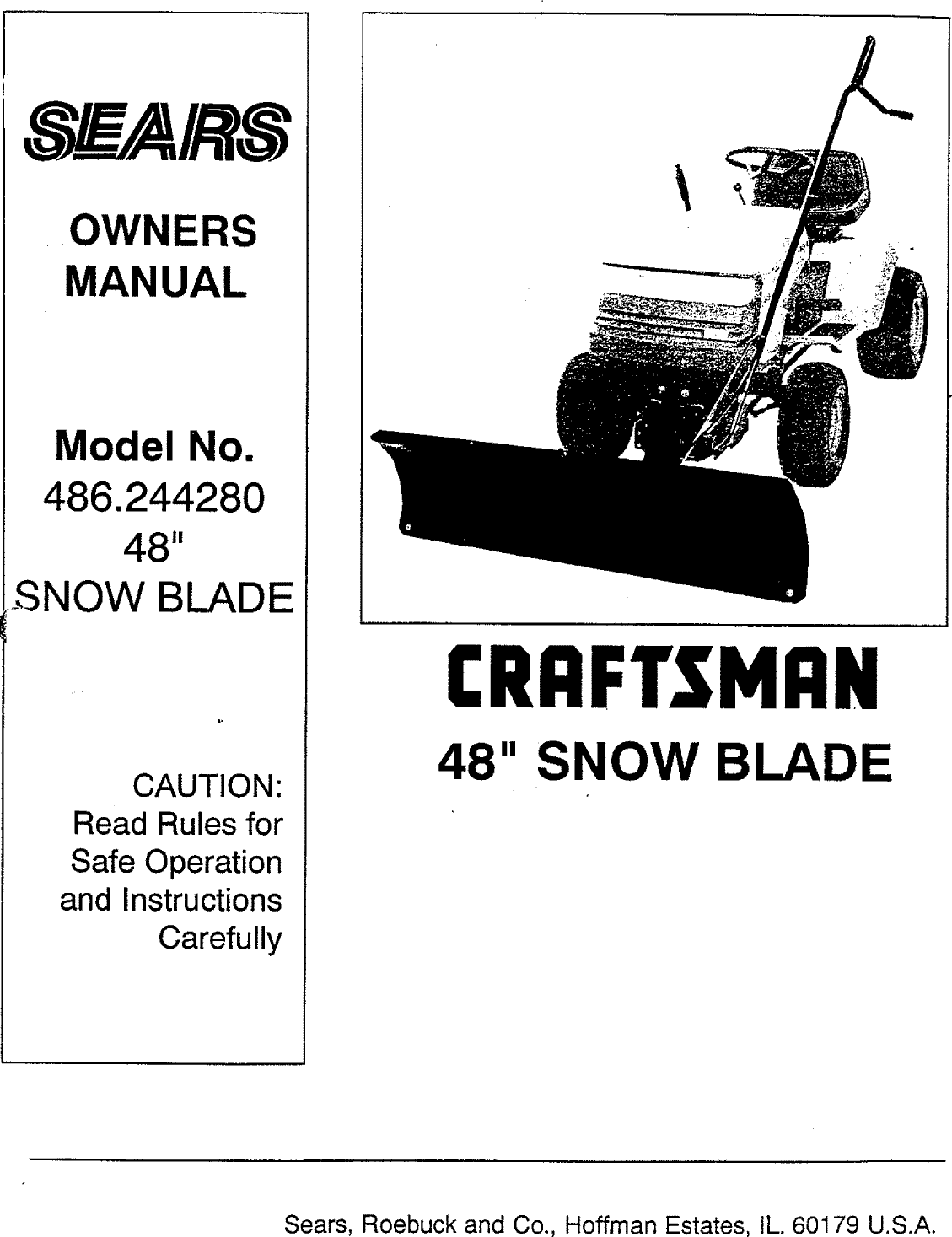 SEARS

OWNERS MANUAL

Model No.
486.244280
48"
SNOW BLADE

CAUTION:
Read Rules for Safe Operation and Instructions Carefully

CRAFTSMAN

48" SNOW BLADE

Sears, Roebuck and Co., Hoffman Estates, IL. 60179 U.S.A.